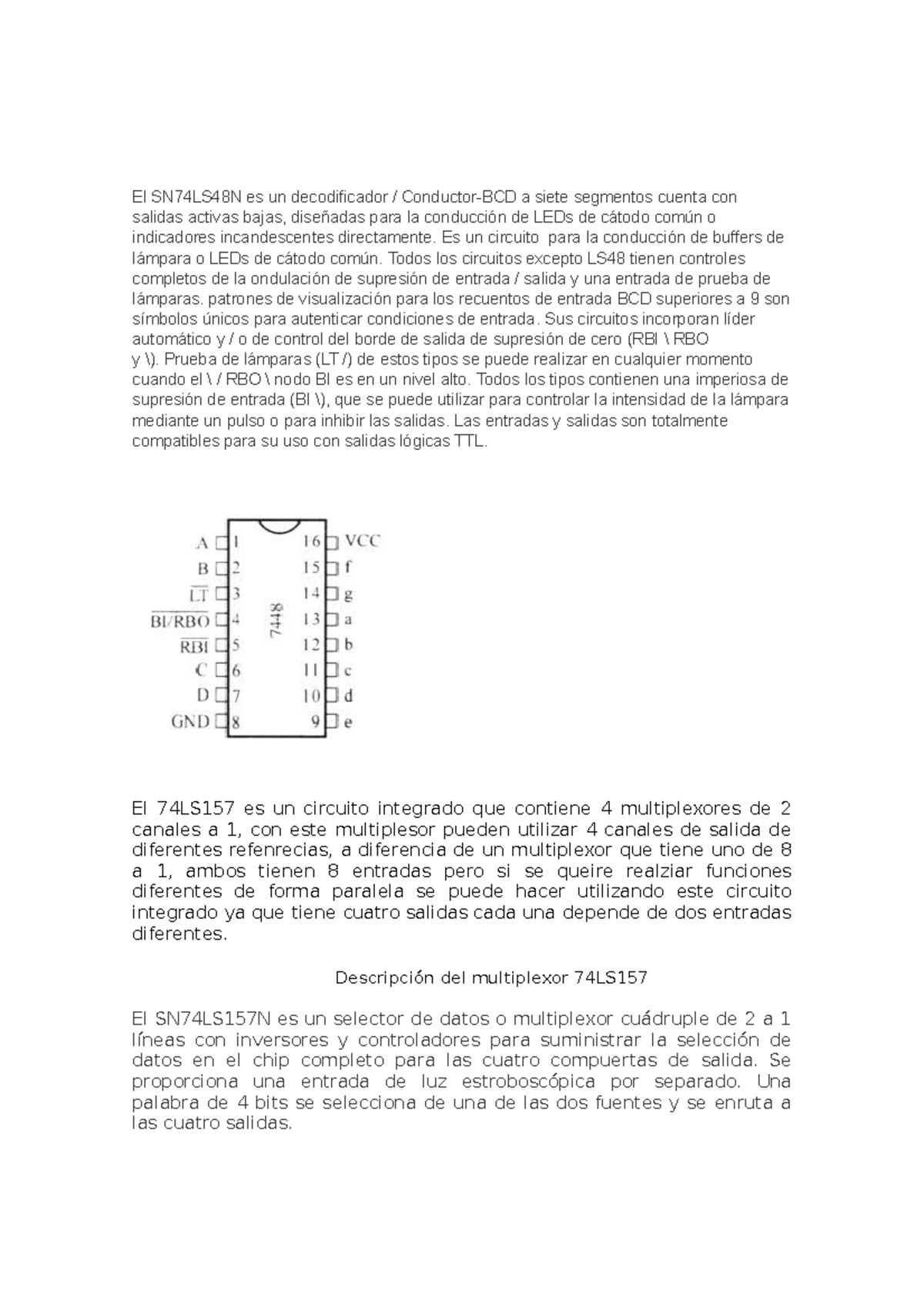 El SN74LS48N es un decodificador / Conductor-BCD a siete segmentos cuenta con salidas activas bajas, diseñadas para la conducción de LEDs de cátodo común o indicadores incandescentes directamente. Es un circuito para la conducción de buffers de lámpara o LEDs de cátodo común. Todos los circuitos excepto LS48 tienen controles completos de la ondulación de supresión de entrada / salida y una entrada de prueba de lámparas. patrones de visualización para los recuentos de entrada BCD superiores a 9 son símbolos únicos para autenticar condiciones de entrada. Sus circuitos incorporan líder automático y / o de control del borde de salida de supresión de cero (RBI \ RBO y \). Prueba de lámparas (LT /) de estos tipos se puede realizar en cualquier momento cuando el \ / RBO \ nodo BI es en un nivel alto. Todos los tipos contienen una imperiosa de supresión de entrada (BI \), que se puede utilizar para controlar la intensidad de la lámpara mediante un pulso o para inhibir las salidas. Las entradas y salidas son totalmente compatibles para su uso con salidas lógicas TTL.

A 1
B 2
$\overline{LT}$ 3
$\overline{BI/RBO}$ 4
$\overline{RBI}$ 5
C 6
D 7
GND 8
7448
16 VCC
15 f
14 g
13 a
12 b
11 c
10 d
9 e

El 74LS157 es un circuito integrado que contiene 4 multiplexores de 2 canales a 1, con este multiplesor pueden utilizar 4 canales de salida de diferentes refenrecias, a diferencia de un multiplexor que tiene uno de 8 a 1, ambos tienen 8 entradas pero si se queire realziar funciones diferentes de forma paralela se puede hacer utilizando este circuito integrado ya que tiene cuatro salidas cada una depende de dos entradas diferentes.

Descripción del multiplexor 74LS157

El SN74LS157N es un selector de datos o multiplexor cuádruple de 2 a 1 líneas con inversores y controladores para suministrar la selección de datos en el chip completo para las cuatro compuertas de salida. Se proporciona una entrada de luz estroboscópica por separado. Una palabra de 4 bits se selecciona de una de las dos fuentes y se enruta a las cuatro salidas.